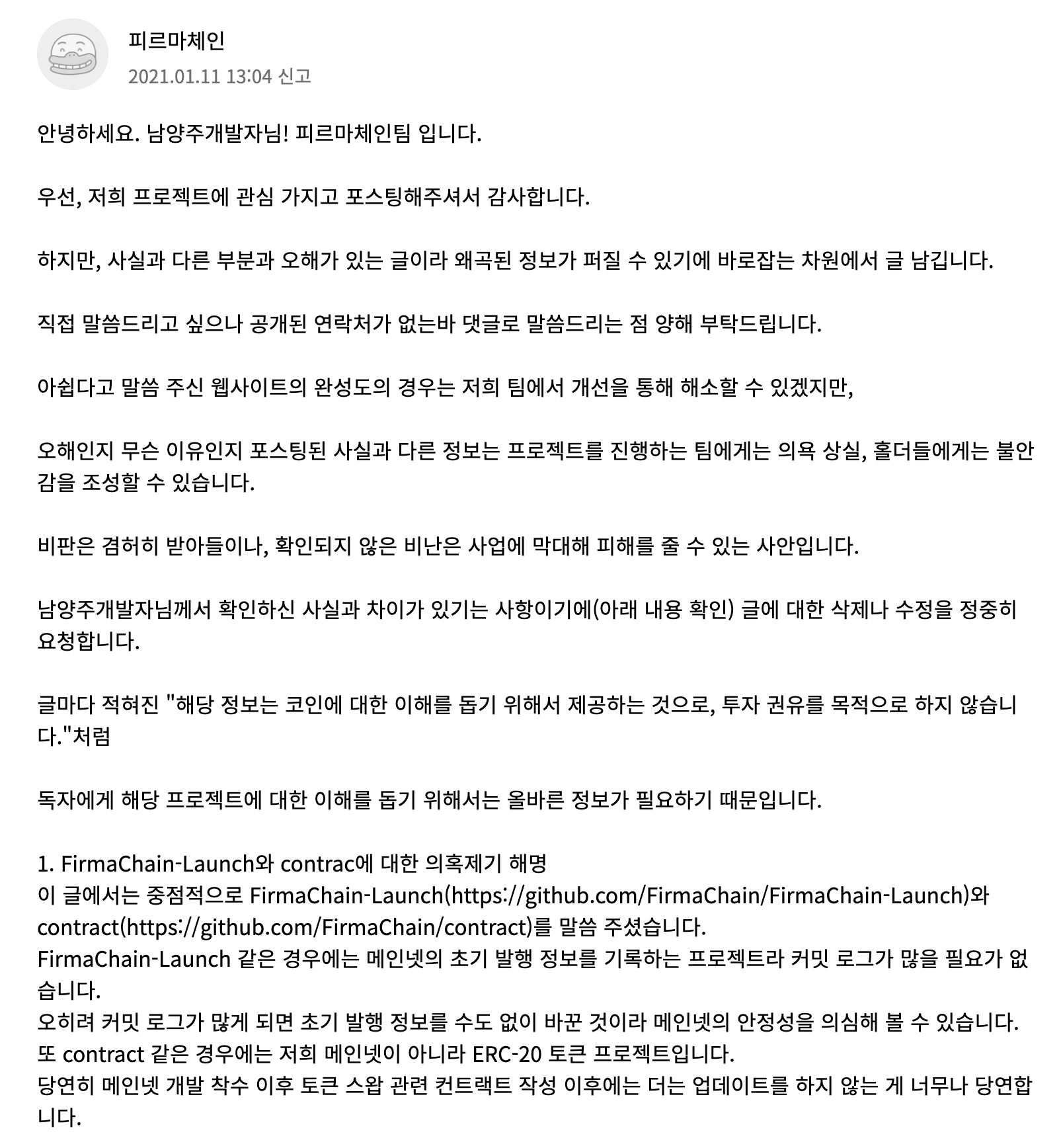 피르마체인

2021.01.11 13:04 신고

안녕하세요. 남양주개발자님! 피르마체인팀 입니다.

우선, 저희 프로젝트에 관심 가지고 포스팅해주셔서 감사합니다.

하지만, 사실과 다른 부분과 오해가 있는 글이라 왜곡된 정보가 퍼질 수 있기에 바로잡는 차원에서 글 남깁니다.

직접 말씀드리고 싶으나 공개된 연락처가 없는바 댓글로 말씀드리는 점 양해 부탁드립니다.

아쉽다고 말씀 주신 웹사이트의 완성도의 경우는 저희 팀에서 개선을 통해 해소할 수 있겠지만,

오해인지 무슨 이유인지 포스팅된 사실과 다른 정보는 프로젝트를 진행하는 팀에게는 의욕 상실, 홀더들에게는 불안감을 조성할 수 있습니다.

비판은 겸허히 받아들이나, 확인되지 않은 비난은 사업에 막대해 피해를 줄 수 있는 사안입니다.

남양주개발자님께서 확인하신 사실과 차이가 있기는 사항이기에(아래 내용 확인) 글에 대한 삭제나 수정을 정중히 요청합니다.

글마다 적혀진 "해당 정보는 코인에 대한 이해를 돕기 위해서 제공하는 것으로, 투자 권유를 목적으로 하지 않습니다."처럼

독자에게 해당 프로젝트에 대한 이해를 돕기 위해서는 올바른 정보가 필요하기 때문입니다.

1. FirmaChain-Launch와 contrac에 대한 의혹제기 해명
이 글에서는 중점적으로 FirmaChain-Launch(https://github.com/FirmaChain/FirmaChain-Launch)와 contract(https://github.com/FirmaChain/contract)를 말씀 주셨습니다.
FirmaChain-Launch 같은 경우에는 메인넷의 초기 발행 정보를 기록하는 프로젝트라 커밋 로그가 많을 필요가 없습니다.
오히려 커밋 로그가 많게 되면 초기 발행 정보를 수도 없이 바꾼 것이라 메인넷의 안정성을 의심해 볼 수 있습니다.
또 contract 같은 경우에는 저희 메인넷이 아니라 ERC-20 토큰 프로젝트입니다.
당연히 메인넷 개발 착수 이후 토큰 스왑 관련 컨트랙트 작성 이후에는 더는 업데이트를 하지 않는 게 너무나 당연합니다.